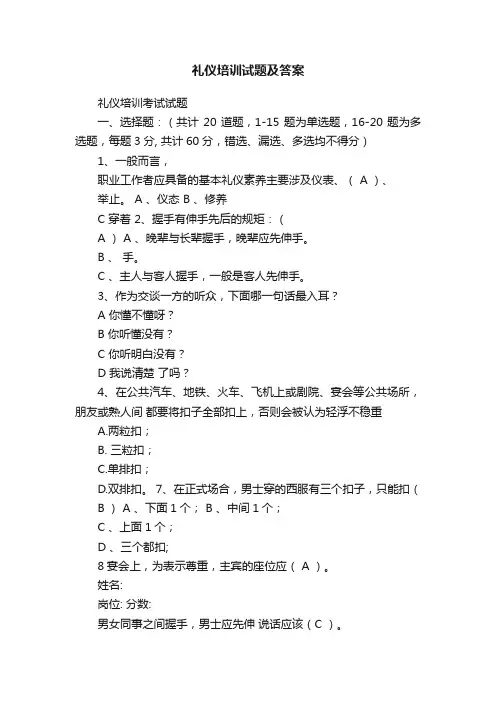 礼仪培训试题及答案

礼仪培训考试试题

一、选择题：（共计 20 道题，1-15 题为单选题，16-20 题为多选题，每题 3 分, 共计 60 分，错选、漏选、多选均不得分）

1、一般而言，

职业工作者应具备的基本礼仪素养主要涉及仪表、（ A ）、

举止。 A 、仪态 B 、修养

C 穿着 2、握手有伸手先后的规矩：（

A ） A 、晚辈与长辈握手，晚辈应先伸手。

B 、 手。

C 、主人与客人握手，一般是客人先伸手。

3、作为交谈一方的听众，下面哪一句话最入耳？

A 你懂不懂呀？

B 你听懂没有？

C 你听明白没有？

D 我说清楚 了吗？

4、在公共汽车、地铁、火车、飞机上或剧院、宴会等公共场所，朋友或熟人间 都要将扣子全部扣上，否则会被认为轻浮不稳重

A.两粒扣；

B. 三粒扣；

C.单排扣；

D.双排扣。 7、在正式场合，男士穿的西服有三个扣子，只能扣（ B ） A 、下面 1 个； B 、中间 1 个；

C 、上面 1 个；

D 、三个都扣;

8 宴会上，为表示尊重，主宾的座位应（ A ）。

姓名:

岗位: 分数:

男女同事之间握手，男士应先伸 说话应该（ C ）。